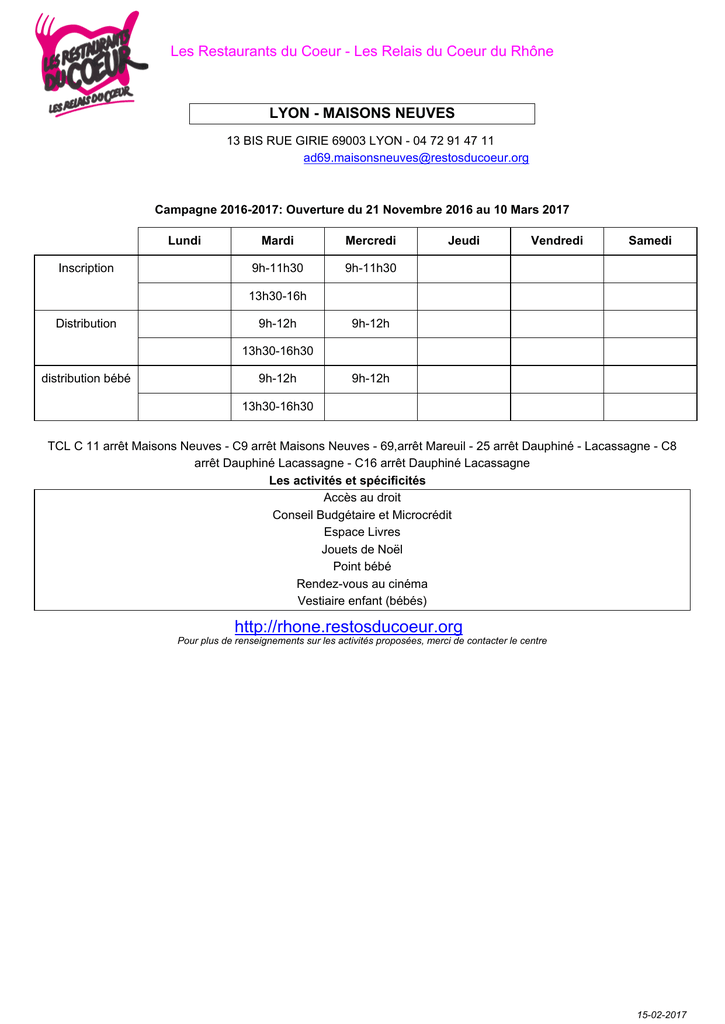 LES RESTAURANTS DU COEUR
LES RELAIS DU COEUR

Les Restaurants du Coeur - Les Relais du Coeur du Rhône

LYON - MAISONS NEUVES

13 BIS RUE GIRIE 69003 LYON - 04 72 91 47 11
ad69.maisonsneuves@restosducoeur.org

Campagne 2016-2017: Ouverture du 21 Novembre 2016 au 10 Mars 2017

| | Lundi | Mardi | Mercredi | Jeudi | Vendredi | Samedi |
|---|---|---|---|---|---|---|
| Inscription | | 9h-11h30 | 9h-11h30 | | | |
| | | 13h30-16h | | | | |
| Distribution | | 9h-12h | 9h-12h | | | |
| | | 13h30-16h30 | | | | |
| distribution bébé | | 9h-12h | 9h-12h | | | |
| | | 13h30-16h30 | | | | |

TCL C 11 arrêt Maisons Neuves - C9 arrêt Maisons Neuves - 69,arrêt Mareuil - 25 arrêt Dauphiné - Lacassagne - C8 arrêt Dauphiné Lacassagne - C16 arrêt Dauphiné Lacassagne

Les activités et spécificités
Accès au droit
Conseil Budgétaire et Microcrédit
Espace Livres
Jouets de Noël
Point bébé
Rendez-vous au cinéma
Vestiaire enfant (bébés)

http://rhone.restosducoeur.org
Pour plus de renseignements sur les activités proposées, merci de contacter le centre

15-02-2017